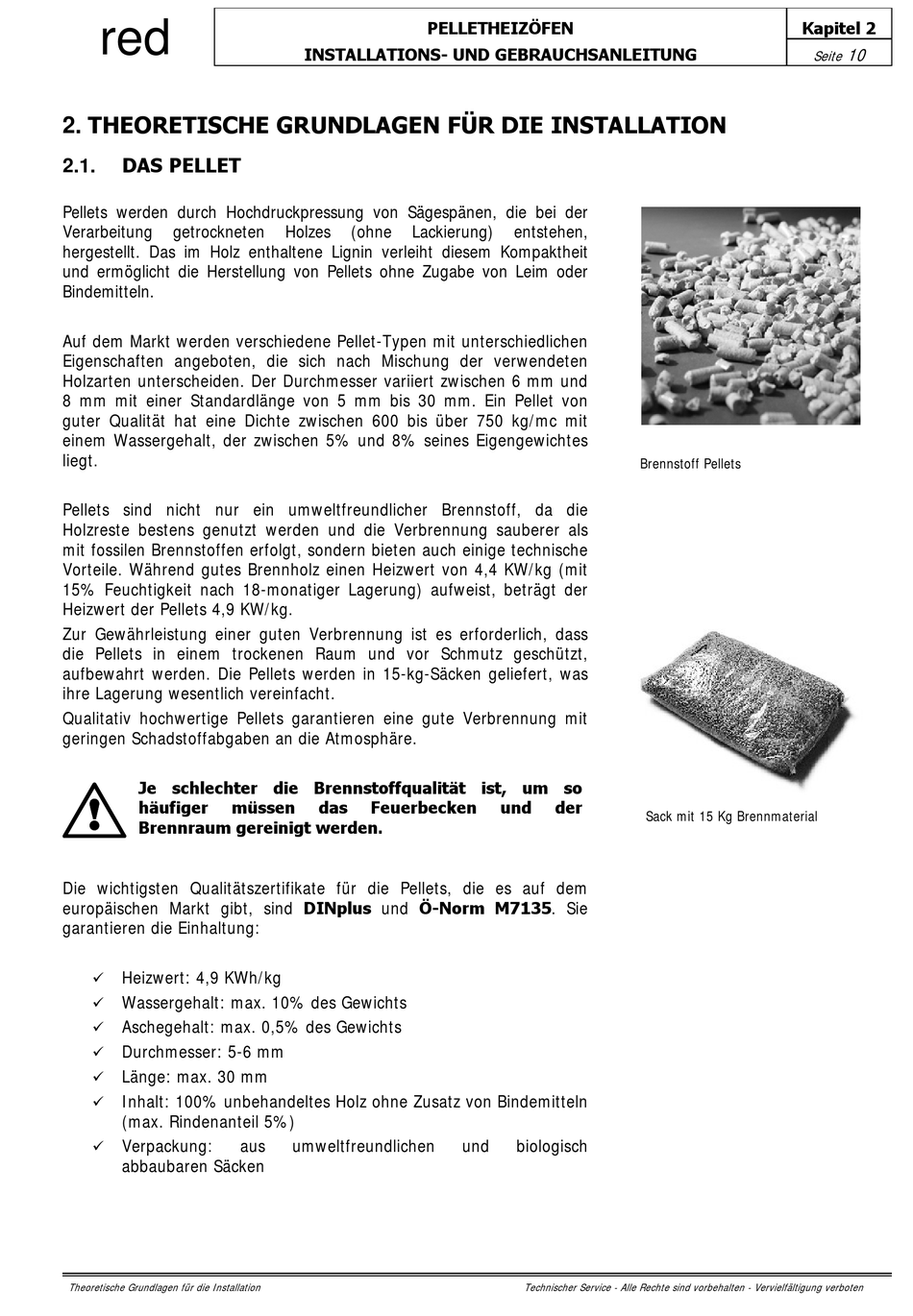 red

PELLETHEIZÖFEN
INSTALLATIONS- UND GEBRAUCHSANLEITUNG

Kapitel 2
Seite 10

2. THEORETISCHE GRUNDLAGEN FÜR DIE INSTALLATION

2.1. DAS PELLET

Pellets werden durch Hochdruckpressung von Sägespänen, die bei der Verarbeitung getrockneten Holzes (ohne Lackierung) entstehen, hergestellt. Das im Holz enthaltene Lignin verleiht diesem Kompaktheit und ermöglicht die Herstellung von Pellets ohne Zugabe von Leim oder Bindemitteln.

Auf dem Markt werden verschiedene Pellet-Typen mit unterschiedlichen Eigenschaften angeboten, die sich nach Mischung der verwendeten Holzarten unterscheiden. Der Durchmesser variiert zwischen 6 mm und 8 mm mit einer Standardlänge von 5 mm bis 30 mm. Ein Pellet von guter Qualität hat eine Dichte zwischen 600 bis über 750 kg/mc mit einem Wassergehalt, der zwischen 5% und 8% seines Eigengewichtes liegt.

Brennstoff Pellets

Pellets sind nicht nur ein umweltfreundlicher Brennstoff, da die Holzreste bestens genutzt werden und die Verbrennung sauberer als mit fossilen Brennstoffen erfolgt, sondern bieten auch einige technische Vorteile. Während gutes Brennholz einen Heizwert von 4,4 KW/kg (mit 15% Feuchtigkeit nach 18-monatiger Lagerung) aufweist, beträgt der Heizwert der Pellets 4,9 KW/kg.

Zur Gewährleistung einer guten Verbrennung ist es erforderlich, dass die Pellets in einem trockenen Raum und vor Schmutz geschützt, aufbewahrt werden. Die Pellets werden in 15-kg-Säcken geliefert, was ihre Lagerung wesentlich vereinfacht.

Qualitativ hochwertige Pellets garantieren eine gute Verbrennung mit geringen Schadstoffabgaben an die Atmosphäre.

Je schlechter die Brennstoffqualität ist, um so häufiger müssen das Feuerbecken und der Brennraum gereinigt werden.

Sack mit 15 Kg Brennmaterial

Die wichtigsten Qualitätszertifikate für die Pellets, die es auf dem europäischen Markt gibt, sind DINplus und Ö-Norm M7135. Sie garantieren die Einhaltung:

✓ Heizwert: 4,9 KWh/kg
✓ Wassergehalt: max. 10% des Gewichts
✓ Aschegehalt: max. 0,5% des Gewichts
✓ Durchmesser: 5-6 mm
✓ Länge: max. 30 mm
✓ Inhalt: 100% unbehandeltes Holz ohne Zusatz von Bindemitteln (max. Rindenanteil 5%)
✓ Verpackung: aus umweltfreundlichen und biologisch abbaubaren Säcken

Theoretische Grundlagen für die Installation
Technischer Service - Alle Rechte sind vorbehalten - Vervielfältigung verboten